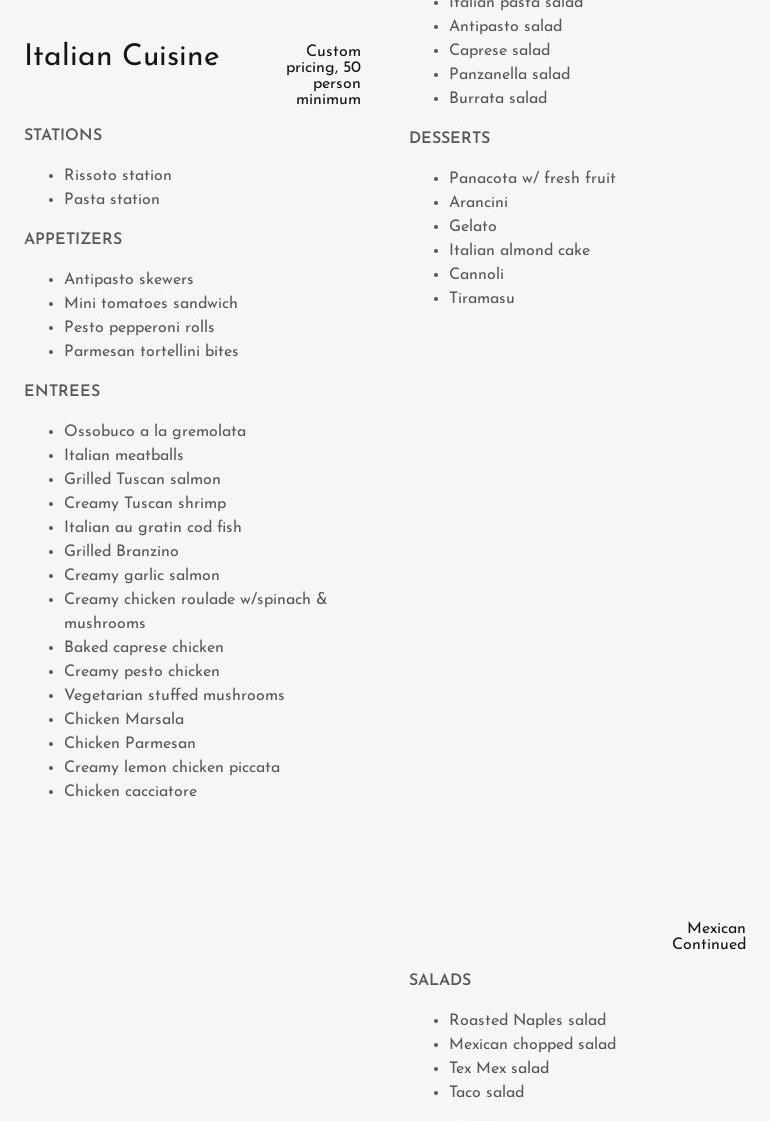 Italian Cuisine

Custom pricing, 50 person minimum

STATIONS

- Rissoto station
- Pasta station

APPETIZERS

- Antipasto skewers
- Mini tomatoes sandwich
- Pesto pepperoni rolls
- Parmesan tortellini bites

ENTREES

- Ossobuco a la gremolata
- Italian meatballs
- Grilled Tuscan salmon
- Creamy Tuscan shrimp
- Italian au gratin cod fish
- Grilled Branzino
- Creamy garlic salmon
- Creamy chicken roulade w/spinach & mushrooms
- Baked caprese chicken
- Creamy pesto chicken
- Vegetarian stuffed mushrooms
- Chicken Marsala
- Chicken Parmesan
- Creamy lemon chicken piccata
- Chicken cacciatore

- Italian pasta salad
- Antipasto salad
- Caprese salad
- Panzanella salad
- Burrata salad

DESSERTS

- Panacota w/ fresh fruit
- Arancini
- Gelato
- Italian almond cake
- Cannoli
- Tiramasu

Mexican Continued

SALADS

- Roasted Naples salad
- Mexican chopped salad
- Tex Mex salad
- Taco salad